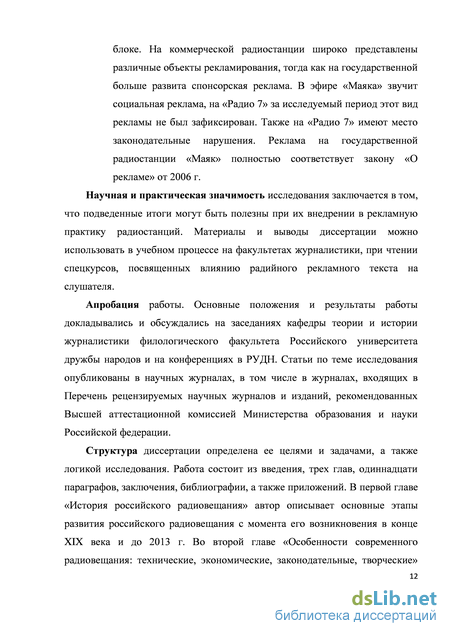 блоке. На коммерческой радиостанции широко представлены различные объекты рекламирования, тогда как на государственной больше развита спонсорская реклама. В эфире «Маяка» звучит социальная реклама, на «Радио 7» за исследуемый период этот вид рекламы не был зафиксирован. Также на «Радио 7» имеют место законодательные нарушения. Реклама на государственной радиостанции «Маяк» полностью соответствует закону «О рекламе» от 2006 г.

Научная и практическая значимость исследования заключается в том, что подведенные итоги могут быть полезны при их внедрении в рекламную практику радиостанций. Материалы и выводы диссертации можно использовать в учебном процессе на факультетах журналистики, при чтении спецкурсов, посвященных влиянию радийного рекламного текста на слушателя.

Апробация работы. Основные положения и результаты работы докладывались и обсуждались на заседаниях кафедры теории и истории журналистики филологического факультета Российского университета дружбы народов и на конференциях в РУДН. Статьи по теме исследования опубликованы в научных журналах, в том числе в журналах, входящих в Перечень рецензируемых научных журналов и изданий, рекомендованных Высшей аттестационной комиссией Министерства образования и науки Российской федерации.

Структура диссертации определена ее целями и задачами, а также логикой исследования. Работа состоит из введения, трех глав, одиннадцати параграфов, заключения, библиографии, а также приложений. В первой главе «История российского радиовещания» автор описывает основные этапы развития российского радиовещания с момента его возникновения в конце XIX века и до 2013 г. Во второй главе «Особенности современного радиовещания: технические, экономические, законодательные, творческие»

12

dsLib.net
библиотека диссертаций